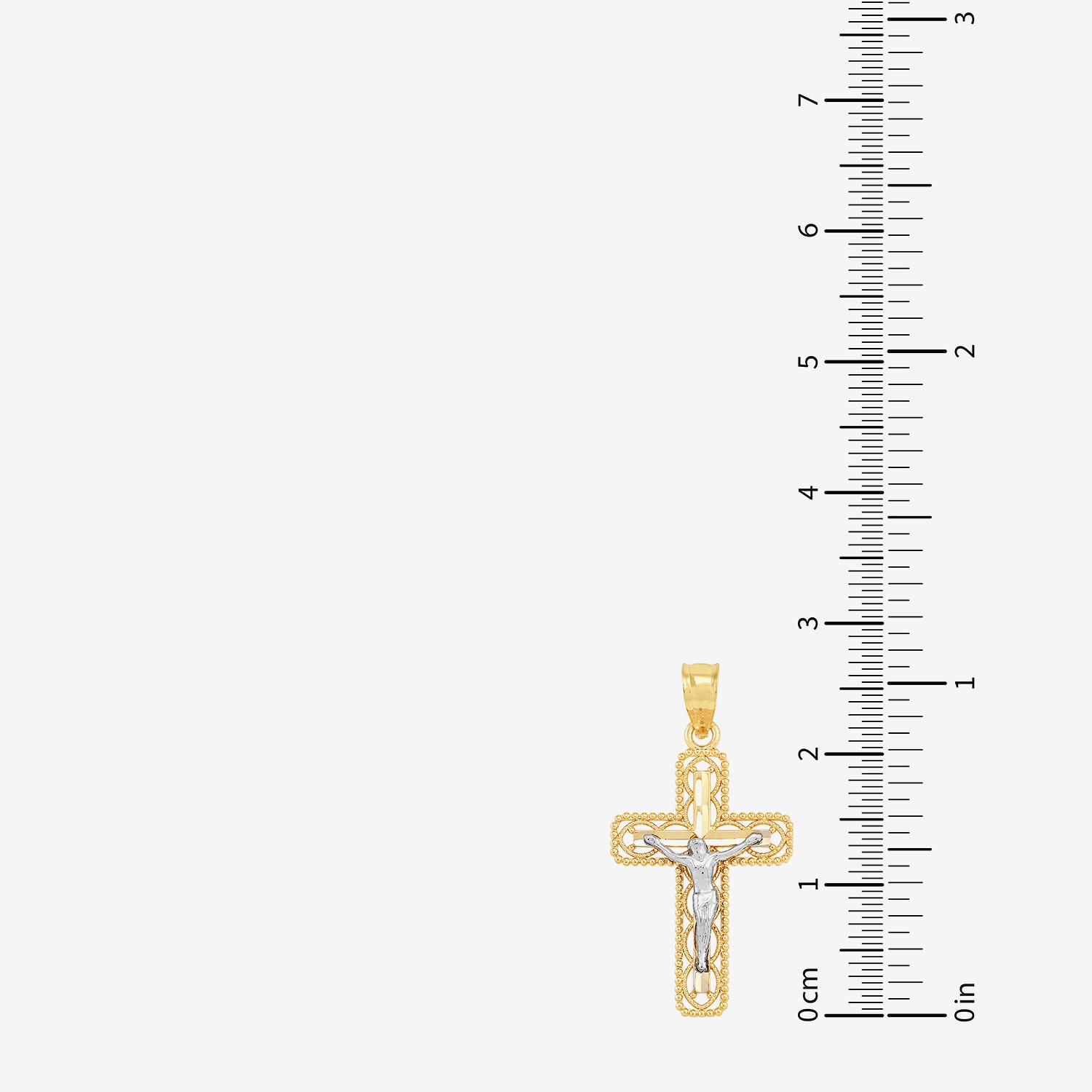 7
6
5
4
3
2
1
0 cm

3
2
1
0 in